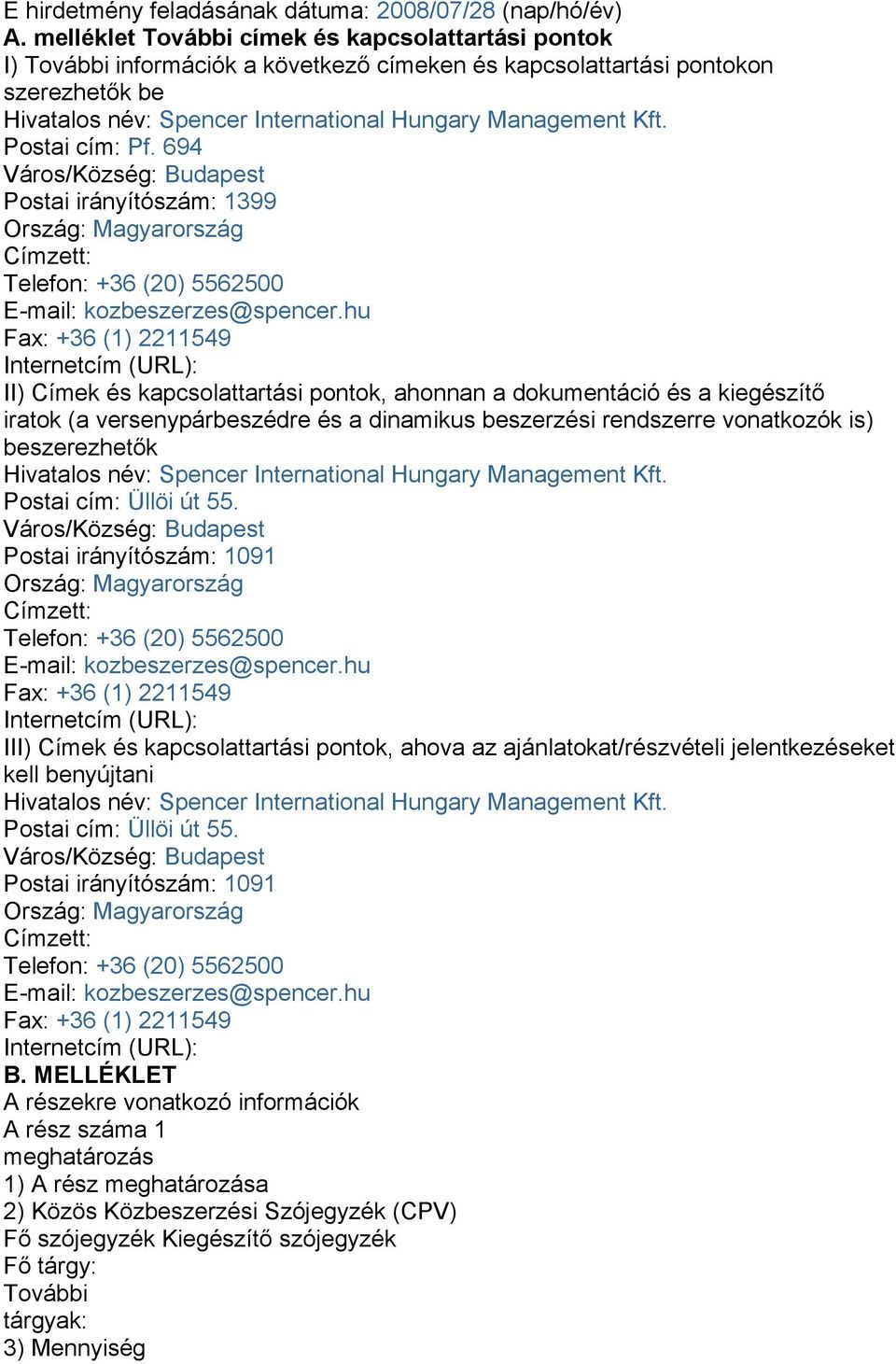 E hirdetmény feladásának dátuma: 2008/07/28 (nap/hó/év)
A. melléklet További címek és kapcsolattartási pontok
I) További információk a következő címeken és kapcsolattartási pontokon szerezhetők be
Hivatalos név: Spencer International Hungary Management Kft.
Postai cím: Pf. 694
Város/Község: Budapest
Postai irányítószám: 1399
Ország: Magyarország
Címzett:
Telefon: +36 (20) 5562500
E-mail: kozbeszerzes@spencer.hu
Fax: +36 (1) 2211549
Internetcím (URL):
II) Címek és kapcsolattartási pontok, ahonnan a dokumentáció és a kiegészítő iratok (a versenypárbeszédre és a dinamikus beszerzési rendszerre vonatkozók is) beszerezhetők
Hivatalos név: Spencer International Hungary Management Kft.
Postai cím: Üllöi út 55.
Város/Község: Budapest
Postai irányítószám: 1091
Ország: Magyarország
Címzett:
Telefon: +36 (20) 5562500
E-mail: kozbeszerzes@spencer.hu
Fax: +36 (1) 2211549
Internetcím (URL):
III) Címek és kapcsolattartási pontok, ahova az ajánlatokat/részvételi jelentkezéseket kell benyújtani
Hivatalos név: Spencer International Hungary Management Kft.
Postai cím: Üllöi út 55.
Város/Község: Budapest
Postai irányítószám: 1091
Ország: Magyarország
Címzett:
Telefon: +36 (20) 5562500
E-mail: kozbeszerzes@spencer.hu
Fax: +36 (1) 2211549
Internetcím (URL):
B. MELLÉKLET
A részekre vonatkozó információk
A rész száma 1
meghatározás
1) A rész meghatározása
2) Közös Közbeszerzési Szójegyzék (CPV)
Fő szójegyzék Kiegészítő szójegyzék
Fő tárgy:
További tárgyak:
3) Mennyiség